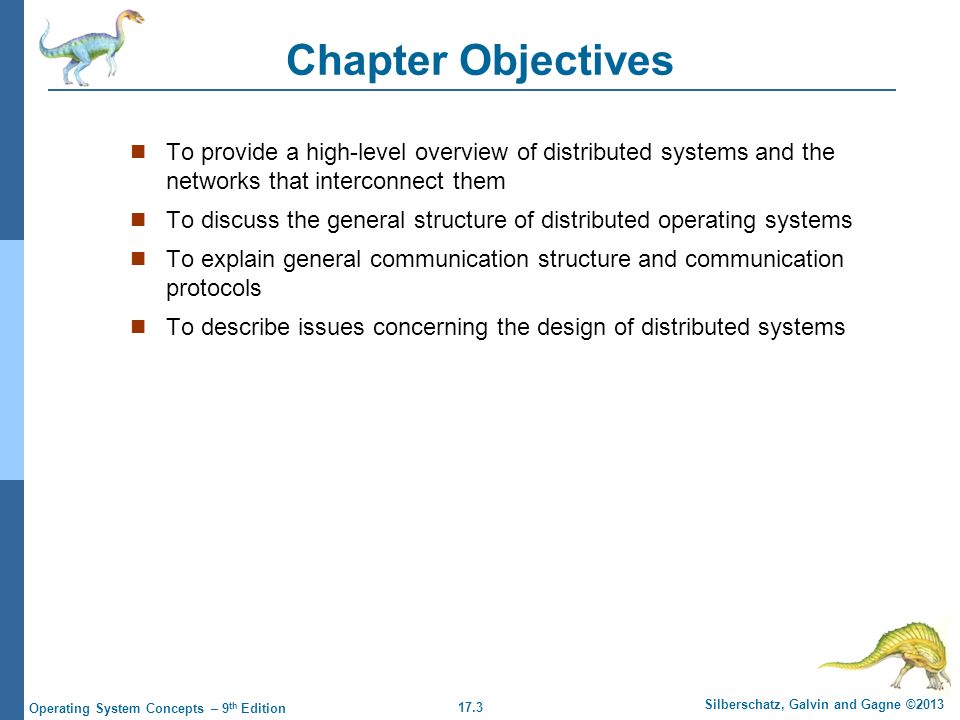 Chapter Objectives

- To provide a high-level overview of distributed systems and the networks that interconnect them
- To discuss the general structure of distributed operating systems
- To explain general communication structure and communication protocols
- To describe issues concerning the design of distributed systems

Operating System Concepts – 9th Edition 17.3 Silberschatz, Galvin and Gagne ©2013